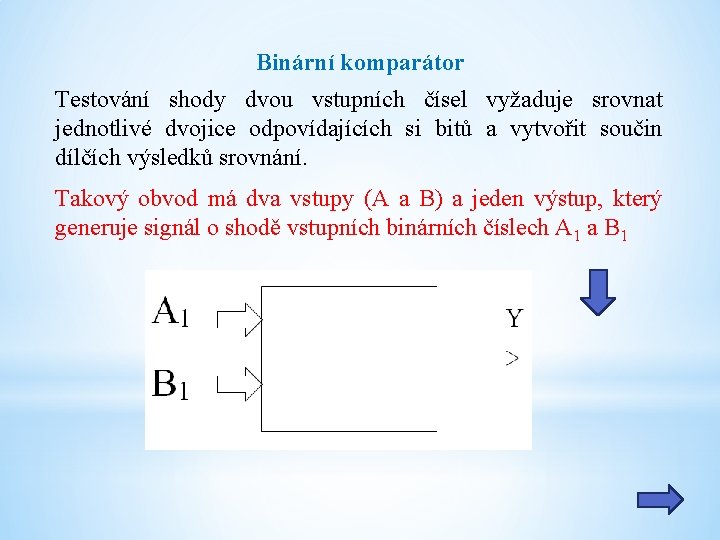 Binární komparátor

Testování shody dvou vstupních čísel vyžaduje srovnat jednotlivé dvojice odpovídajících si bitů a vytvořit součin dílčích výsledků srovnání.

Takový obvod má dva vstupy (A a B) a jeden výstup, který generuje signál o shodě vstupních binárních číslech $A_1$ a $B_1$

$A_1$

$B_1$

Y

>